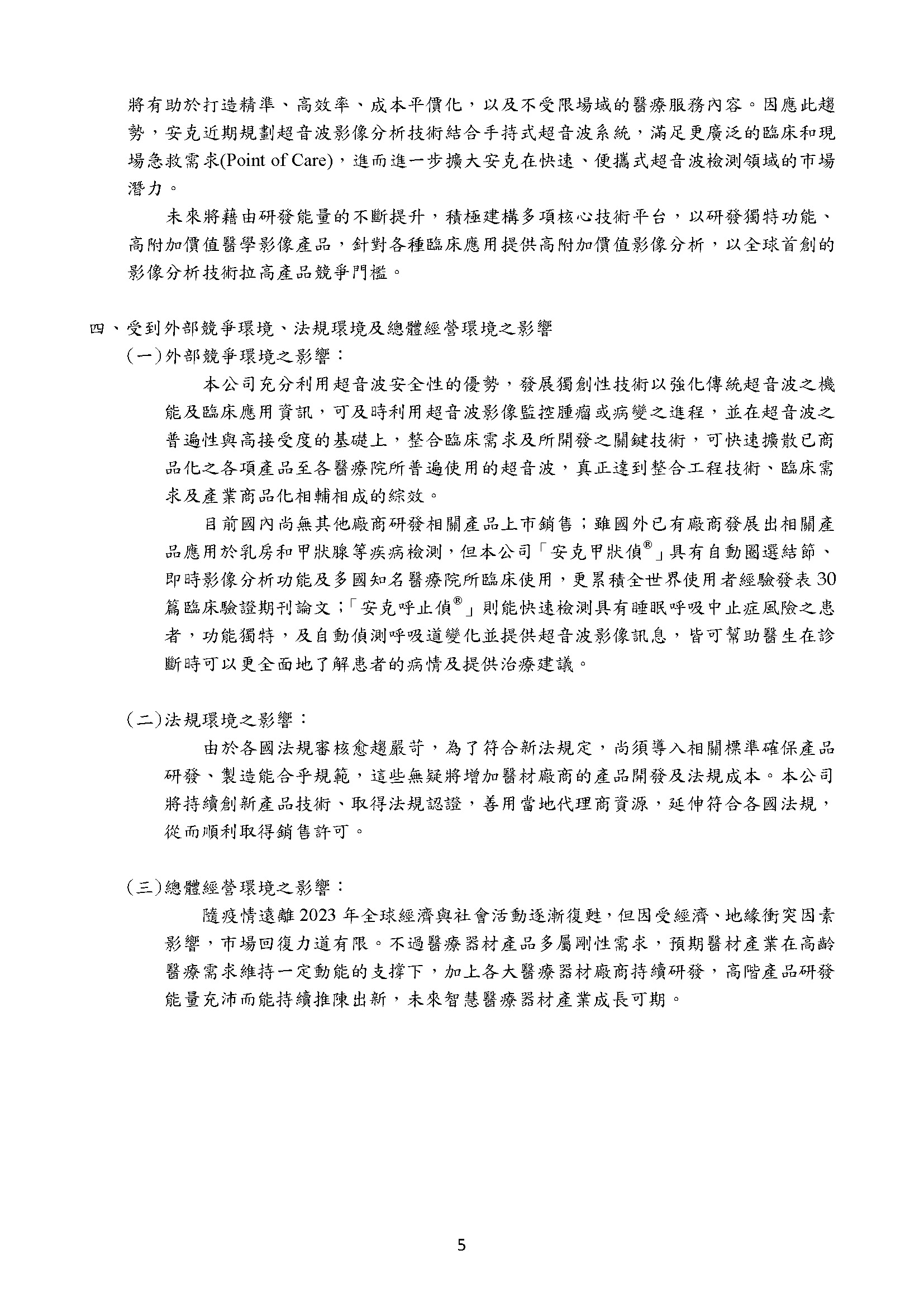 將有助於打造精準、高效率、成本平價化，以及不受限場域的醫療服務內容。因應此趨勢，安克近期規劃超音波影像分析技術結合手持式超音波系統，滿足更廣泛的臨床和現場急救需求(Point of Care)，進而進一步擴大安克在快速、便攜式超音波檢測領域的市場潛力。

未來將藉由研發能量的不斷提升，積極建構多項核心技術平台，以研發獨特功能、高附加價值醫學影像產品，針對各種臨床應用提供高附加價值影像分析，以全球首創的影像分析技術拉高產品競爭門檻。

四、受到外部競爭環境、法規環境及總體經營環境之影響

(一)外部競爭環境之影響：

本公司充分利用超音波安全性的優勢，發展獨創性技術以強化傳統超音波之機能及臨床應用資訊，可及時利用超音波影像監控腫瘤或病變之進程，並在超音波之普遍性與高接受度的基礎上，整合臨床需求及所開發之關鍵技術，可快速擴散已商品化之各項產品至各醫療院所普遍使用的超音波，真正達到整合工程技術、臨床需求及產業商品化相輔相成的綜效。

目前國內尚無其他廠商研發相關產品上市銷售；雖國外已有廠商發展出相關產品應用於乳房和甲狀腺等疾病檢測，但本公司「安克甲狀偵®」具有自動圈選結節、即時影像分析功能及多國知名醫療院所臨床使用，更累積全世界使用者經驗發表30篇臨床驗證期刊論文；「安克呼止偵®」則能快速檢測具有睡眠呼吸中止症風險之患者，功能獨特，及自動偵測呼吸道變化並提供超音波影像訊息，皆可幫助醫生在診斷時可以更全面地了解患者的病情及提供治療建議。

(二)法規環境之影響：

由於各國法規審核愈趨嚴苛，為了符合新法規定，尚須導入相關標準確保產品研發、製造能合乎規範，這些無疑將增加醫材廠商的產品開發及法規成本。本公司將持續創新產品技術、取得法規認證，善用當地代理商資源，延伸符合各國法規，從而順利取得銷售許可。

(三)總體經營環境之影響：

隨疫情遠離2023年全球經濟與社會活動逐漸復甦，但因受經濟、地緣衝突因素影響，市場回復力道有限。不過醫療器材產品多屬剛性需求，預期醫材產業在高齡醫療需求維持一定動能的支撐下，加上各大醫療器材廠商持續研發，高階產品研發能量充沛而能持續推陳出新，未來智慧醫療器材產業成長可期。

5